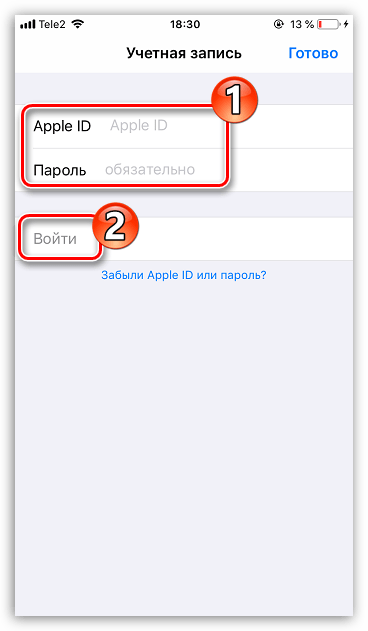 Tele2 18:30 13 %

Учетная запись Готово

1

Apple ID Apple ID

Пароль обязательно

2

Войти

Забыли Apple ID или пароль?